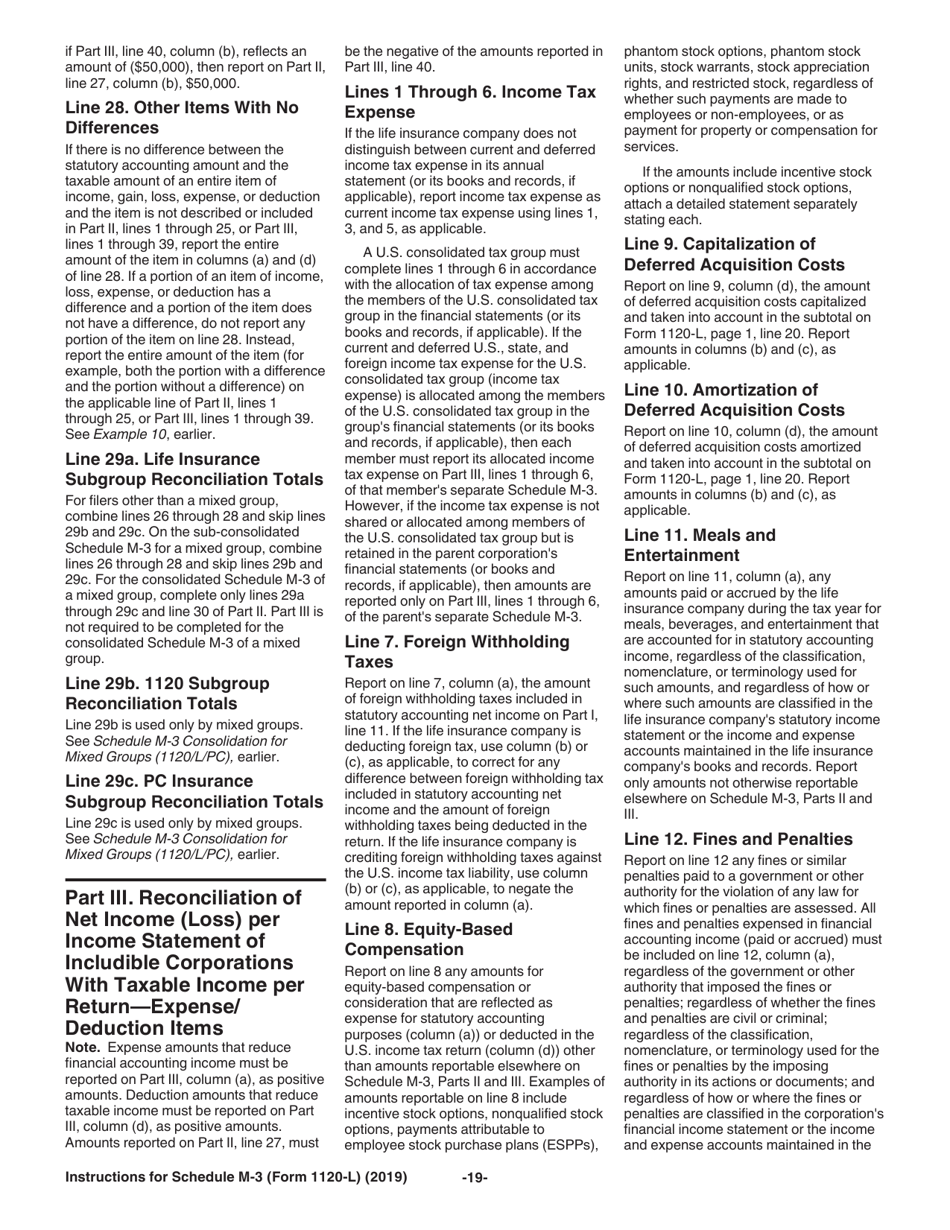 if Part III, line 40, column (b), reflects an amount of ($50,000), then report on Part II, line 27, column (b), $50,000.

Line 28. Other Items With No Differences

If there is no difference between the statutory accounting amount and the taxable amount of an entire item of income, gain, loss, expense, or deduction and the item is not described or included in Part II, lines 1 through 25, or Part III, lines 1 through 39, report the entire amount of the item in columns (a) and (d) of line 28. If a portion of an item of income, loss, expense, or deduction has a difference and a portion of the item does not have a difference, do not report any portion of the item on line 28. Instead, report the entire amount of the item (for example, both the portion with a difference and the portion without a difference) on the applicable line of Part II, lines 1 through 25, or Part III, lines 1 through 39. See Example 10, earlier.

Line 29a. Life Insurance Subgroup Reconciliation Totals

For filers other than a mixed group, combine lines 26 through 28 and skip lines 29b and 29c. On the sub-consolidated Schedule M-3 for a mixed group, combine lines 26 through 28 and skip lines 29b and 29c. For the consolidated Schedule M-3 of a mixed group, complete only lines 29a through 29c and line 30 of Part II. Part III is not required to be completed for the consolidated Schedule M-3 of a mixed group.

Line 29b. 1120 Subgroup Reconciliation Totals

Line 29b is used only by mixed groups. See Schedule M-3 Consolidation for Mixed Groups (1120/L/PC), earlier.

Line 29c. PC Insurance Subgroup Reconciliation Totals

Line 29c is used only by mixed groups. See Schedule M-3 Consolidation for Mixed Groups (1120/L/PC), earlier.

Part III. Reconciliation of Net Income (Loss) per Income Statement of Includible Corporations With Taxable Income per Return—Expense/ Deduction Items

Note. Expense amounts that reduce financial accounting income must be reported on Part III, column (a), as positive amounts. Deduction amounts that reduce taxable income must be reported on Part III, column (d), as positive amounts. Amounts reported on Part II, line 27, must be the negative of the amounts reported in Part III, line 40.

Lines 1 Through 6. Income Tax Expense

If the life insurance company does not distinguish between current and deferred income tax expense in its annual statement (or its books and records, if applicable), report income tax expense as current income tax expense using lines 1, 3, and 5, as applicable.

A U.S. consolidated tax group must complete lines 1 through 6 in accordance with the allocation of tax expense among the members of the U.S. consolidated tax group in the financial statements (or its books and records, if applicable). If the current and deferred U.S., state, and foreign income tax expense for the U.S. consolidated tax group (income tax expense) is allocated among the members of the U.S. consolidated tax group in the group's financial statements (or its books and records, if applicable), then each member must report its allocated income tax expense on Part III, lines 1 through 6, of that member's separate Schedule M-3. However, if the income tax expense is not shared or allocated among members of the U.S. consolidated tax group but is retained in the parent corporation's financial statements (or books and records, if applicable), then amounts are reported only on Part III, lines 1 through 6, of the parent's separate Schedule M-3.

Line 7. Foreign Withholding Taxes

Report on line 7, column (a), the amount of foreign withholding taxes included in statutory accounting net income on Part I, line 11. If the life insurance company is deducting foreign tax, use column (b) or (c), as applicable, to correct for any difference between foreign withholding tax included in statutory accounting net income and the amount of foreign withholding taxes being deducted in the return. If the life insurance company is crediting foreign withholding taxes against the U.S. income tax liability, use column (b) or (c), as applicable, to negate the amount reported in column (a).

Line 8. Equity-Based Compensation

Report on line 8 any amounts for equity-based compensation or consideration that are reflected as expense for statutory accounting purposes (column (a)) or deducted in the U.S. income tax return (column (d)) other than amounts reportable elsewhere on Schedule M-3, Parts II and III. Examples of amounts reportable on line 8 include incentive stock options, nonqualified stock options, payments attributable to employee stock purchase plans (ESPPs), phantom stock options, phantom stock units, stock warrants, stock appreciation rights, and restricted stock, regardless of whether such payments are made to employees or non-employees, or as payment for property or compensation for services.

If the amounts include incentive stock options or nonqualified stock options, attach a detailed statement separately stating each.

Line 9. Capitalization of Deferred Acquisition Costs

Report on line 9, column (d), the amount of deferred acquisition costs capitalized and taken into account in the subtotal on Form 1120-L, page 1, line 20. Report amounts in columns (b) and (c), as applicable.

Line 10. Amortization of Deferred Acquisition Costs

Report on line 10, column (d), the amount of deferred acquisition costs amortized and taken into account in the subtotal on Form 1120-L, page 1, line 20. Report amounts in columns (b) and (c), as applicable.

Line 11. Meals and Entertainment

Report on line 11, column (a), any amounts paid or accrued by the life insurance company during the tax year for meals, beverages, and entertainment that are accounted for in statutory accounting income, regardless of the classification, nomenclature, or terminology used for such amounts, and regardless of how or where such amounts are classified in the life insurance company's statutory income statement or the income and expense accounts maintained in the life insurance company's books and records. Report only amounts not otherwise reportable elsewhere on Schedule M-3, Parts II and III.

Line 12. Fines and Penalties

Report on line 12 any fines or similar penalties paid to a government or other authority for the violation of any law for which fines or penalties are assessed. All fines and penalties expensed in financial accounting income (paid or accrued) must be included on line 12, column (a), regardless of the government or other authority that imposed the fines or penalties; regardless of whether the fines and penalties are civil or criminal; regardless of the classification, nomenclature, or terminology used for the fines or penalties by the imposing authority in its actions or documents; and regardless of how or where the fines or penalties are classified in the corporation's financial income statement or the income and expense accounts maintained in the

Instructions for Schedule M-3 (Form 1120-L) (2019) -19-